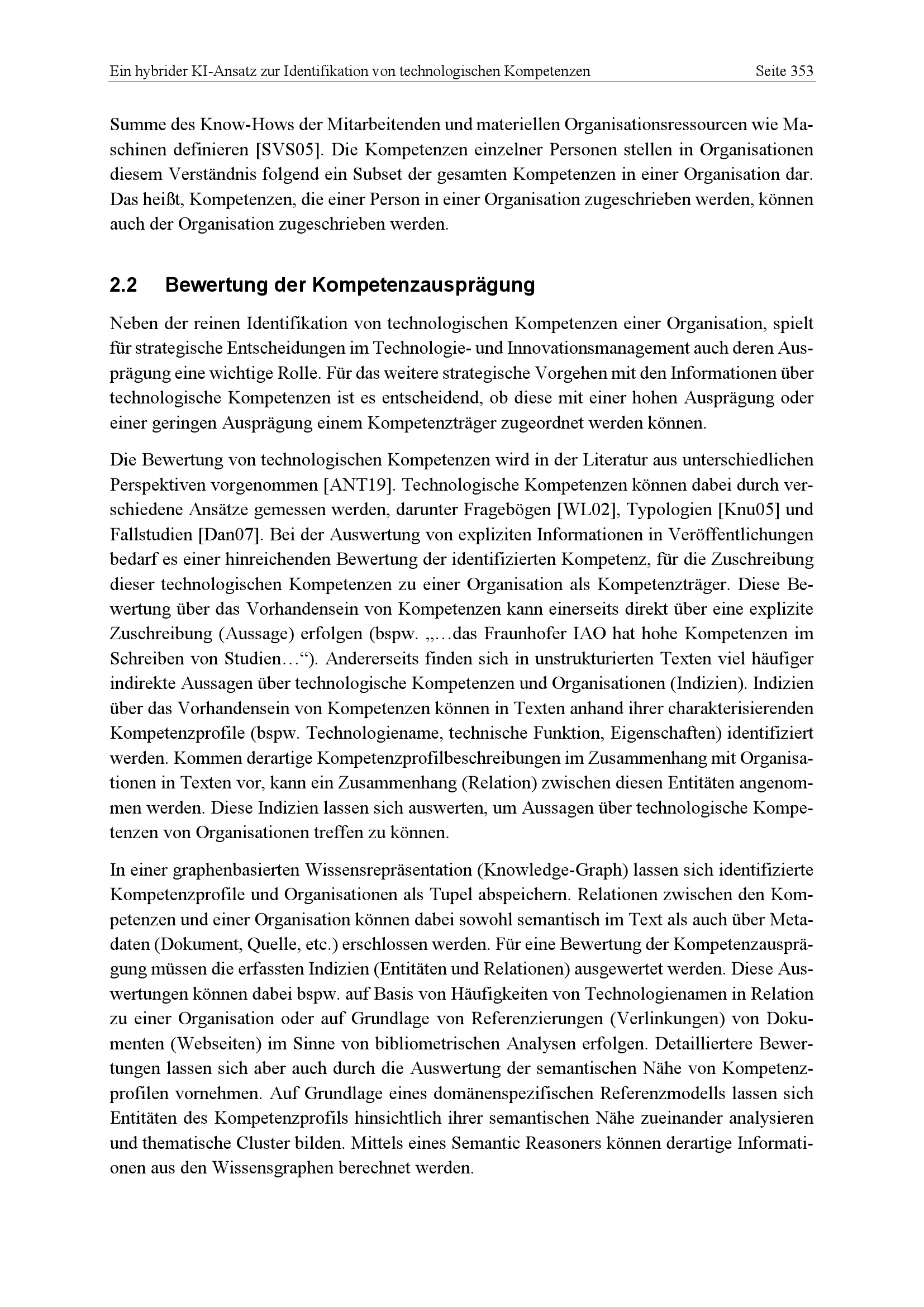 Ein hybrider KI-Ansatz zur Identifikation von technologischen Kompetenzen Seite 353

Summe des Know-Hows der Mitarbeitenden und materiellen Organisationsressourcen wie Maschinen definieren [SVS05]. Die Kompetenzen einzelner Personen stellen in Organisationen diesem Verständnis folgend ein Subset der gesamten Kompetenzen in einer Organisation dar. Das heißt, Kompetenzen, die einer Person in einer Organisation zugeschrieben werden, können auch der Organisation zugeschrieben werden.

2.2 Bewertung der Kompetenzausprägung

Neben der reinen Identifikation von technologischen Kompetenzen einer Organisation, spielt für strategische Entscheidungen im Technologie- und Innovationsmanagement auch deren Ausprägung eine wichtige Rolle. Für das weitere strategische Vorgehen mit den Informationen über technologische Kompetenzen ist es entscheidend, ob diese mit einer hohen Ausprägung oder einer geringen Ausprägung einem Kompetenzträger zugeordnet werden können.

Die Bewertung von technologischen Kompetenzen wird in der Literatur aus unterschiedlichen Perspektiven vorgenommen [ANT19]. Technologische Kompetenzen können dabei durch verschiedene Ansätze gemessen werden, darunter Fragebögen [WL02], Typologien [Knu05] und Fallstudien [Dan07]. Bei der Auswertung von expliziten Informationen in Veröffentlichungen bedarf es einer hinreichenden Bewertung der identifizierten Kompetenz, für die Zuschreibung dieser technologischen Kompetenzen zu einer Organisation als Kompetenzträger. Diese Bewertung über das Vorhandensein von Kompetenzen kann einerseits direkt über eine explizite Zuschreibung (Aussage) erfolgen (bspw. „…das Fraunhofer IAO hat hohe Kompetenzen im Schreiben von Studien…“). Andererseits finden sich in unstrukturierten Texten viel häufiger indirekte Aussagen über technologische Kompetenzen und Organisationen (Indizien). Indizien über das Vorhandensein von Kompetenzen können in Texten anhand ihrer charakterisierenden Kompetenzprofile (bspw. Technologiename, technische Funktion, Eigenschaften) identifiziert werden. Kommen derartige Kompetenzprofilbeschreibungen im Zusammenhang mit Organisationen in Texten vor, kann ein Zusammenhang (Relation) zwischen diesen Entitäten angenommen werden. Diese Indizien lassen sich auswerten, um Aussagen über technologische Kompetenzen von Organisationen treffen zu können.

In einer graphenbasierten Wissensrepräsentation (Knowledge-Graph) lassen sich identifizierte Kompetenzprofile und Organisationen als Tupel abspeichern. Relationen zwischen den Kompetenzen und einer Organisation können dabei sowohl semantisch im Text als auch über Metadaten (Dokument, Quelle, etc.) erschlossen werden. Für eine Bewertung der Kompetenzausprägung müssen die erfassten Indizien (Entitäten und Relationen) ausgewertet werden. Diese Auswertungen können dabei bspw. auf Basis von Häufigkeiten von Technologienamen in Relation zu einer Organisation oder auf Grundlage von Referenzierungen (Verlinkungen) von Dokumenten (Webseiten) im Sinne von bibliometrischen Analysen erfolgen. Detailliertere Bewertungen lassen sich aber auch durch die Auswertung der semantischen Nähe von Kompetenzprofilen vornehmen. Auf Grundlage eines domänenspezifischen Referenzmodells lassen sich Entitäten des Kompetenzprofils hinsichtlich ihrer semantischen Nähe zueinander analysieren und thematische Cluster bilden. Mittels eines Semantic Reasoners können derartige Informationen aus den Wissensgraphen berechnet werden.